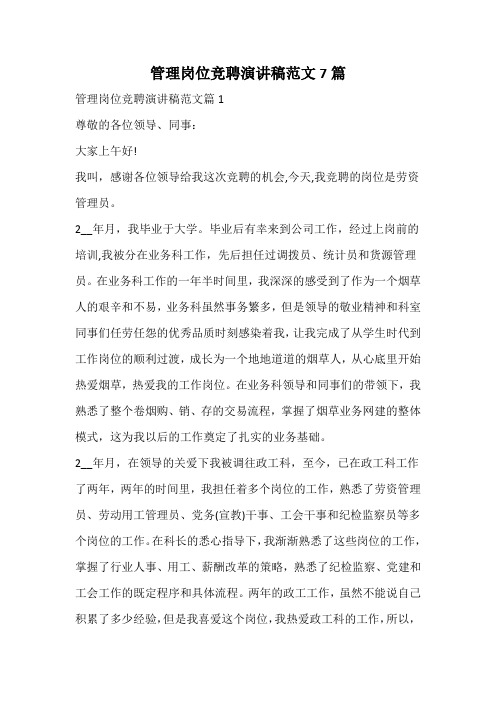 管理岗位竞聘演讲稿范文 7 篇

管理岗位竞聘演讲稿范文篇 1

尊敬的各位领导、同事：

大家上午好!

我叫，感谢各位领导给我这次竞聘的机会,今天,我竞聘的岗位是劳资管理员。

2__年月，我毕业于大学。毕业后有幸来到公司工作，经过上岗前的培训,我被分在业务科工作，先后担任过调拨员、统计员和货源管理员。在业务科工作的一年半时间里，我深深的感受到了作为一个烟草人的艰辛和不易，业务科虽然事务繁多，但是领导的敬业精神和科室同事们任劳任怨的优秀品质时刻感染着我，让我完成了从学生时代到工作岗位的顺利过渡，成长为一个地地道道的烟草人，从心底里开始热爱烟草，热爱我的工作岗位。在业务科领导和同事们的带领下，我熟悉了整个卷烟购、销、存的交易流程，掌握了烟草业务网建的整体模式，这为我以后的工作奠定了扎实的业务基础。

2__年月，在领导的关爱下我被调往政工科，至今，已在政工科工作了两年，两年的时间里，我担任着多个岗位的工作，熟悉了劳资管理员、劳动用工管理员、党务(宣教)干事、工会干事和纪检监察员等多个岗位的工作。在科长的悉心指导下，我渐渐熟悉了这些岗位的工作，掌握了行业人事、用工、薪酬改革的策略，熟悉了纪检监察、党建和工会工作的既定程序和具体流程。两年的政工工作，虽然不能说自己积累了多少经验，但是我喜爱这个岗位，我热爱政工科的工作，所以，